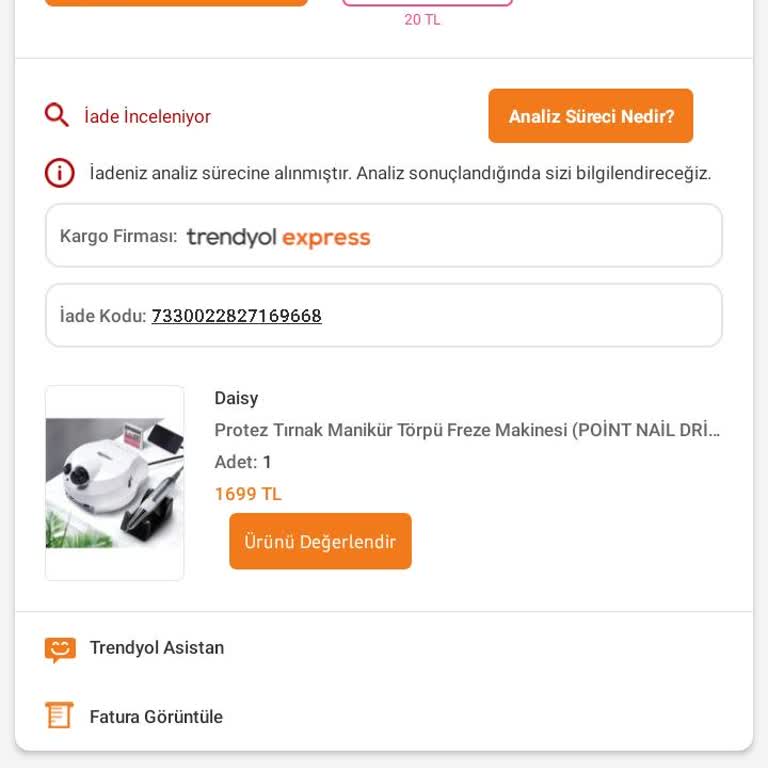 20 TL

İade İnceleniyor

Analiz Süreci Nedir?

İadeniz analiz sürecine alınmıştır. Analiz sonuçlandığında sizi bilgilendireceğiz.

Kargo Firması: trendyol express

İade Kodu: 7330022827169668

Daisy

Protez Tırnak Manikür Törpü Freze Makinesi (POİNT NAİL DRİ...

Adet: 1

1699 TL

Ürünü Değerlendir

Trendyol Asistan

Fatura Görüntüle